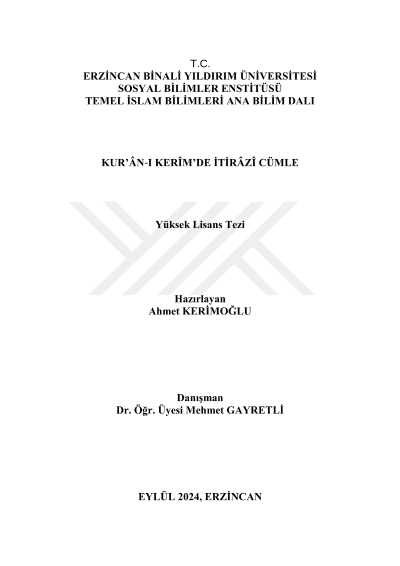 T.C.
ERZİNCAN BİNALİ YILDIRIM ÜNİVERSİTESİ
SOSYAL BİLİMLER ENSTİTÜSÜ
TEMEL İSLAM BİLİMLERİ ANA BİLİM DALI

KUR'ÂN-I KERÎM'DE İTİRÂZÎ CÜMLE

Yüksek Lisans Tezi

Hazırlayan
Ahmet KERİMOĞLU

Danışman
Dr. Öğr. Üyesi Mehmet GAYRETLİ

EYLÜL 2024, ERZİNCAN